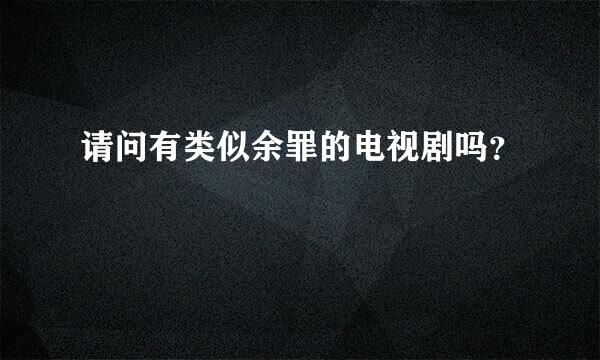 请问有类似余罪的电视剧吗?